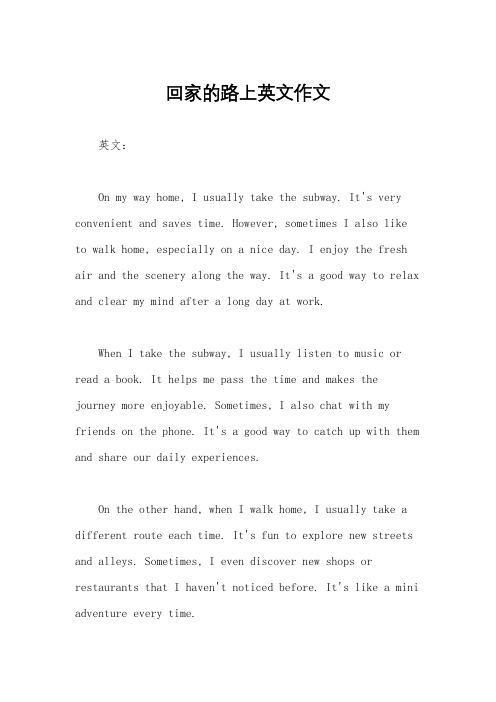 回家的路上英文作文

英文：

On my way home, I usually take the subway. It's very convenient and saves time. However, sometimes I also like to walk home, especially on a nice day. I enjoy the fresh air and the scenery along the way. It's a good way to relax and clear my mind after a long day at work.

When I take the subway, I usually listen to music or read a book. It helps me pass the time and makes the journey more enjoyable. Sometimes, I also chat with my friends on the phone. It's a good way to catch up with them and share our daily experiences.

On the other hand, when I walk home, I usually take a different route each time. It's fun to explore new streets and alleys. Sometimes, I even discover new shops or restaurants that I haven't noticed before. It's like a mini adventure every time.